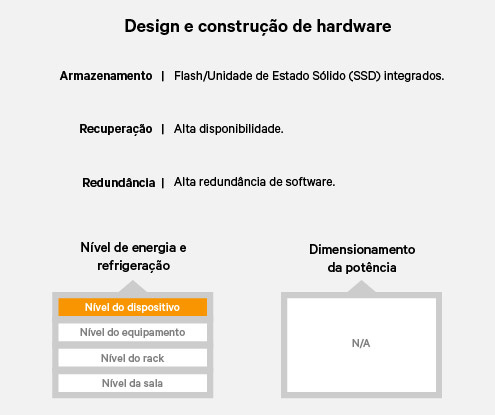 Design e construção de hardware

Armazenamento | Flash/Unidade de Estado Sólido (SSD) integrados.

Recuperação | Alta disponibilidade.

Redundância | Alta redundância de software.

Nível de energia e refrigeração

Nível do dispositivo

Nível do equipamento

Nível do rack

Nível da sala

Dimensionamento da potência

N/A